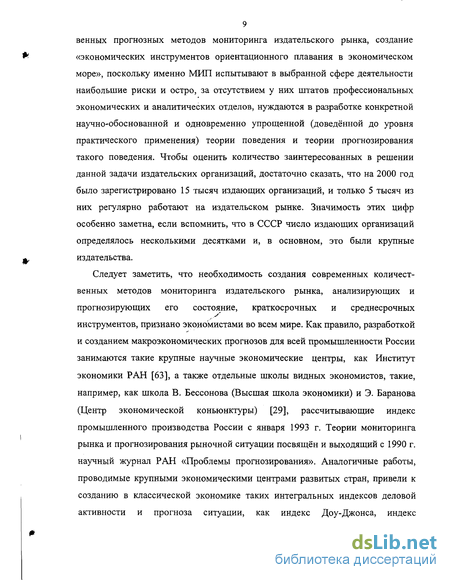 9

венных прогнозных методов мониторинга издательского рынка, создание «экономических инструментов ориентационного плавания в экономическом море», поскольку именно МИП испытывают в выбранной сфере деятельности наибольшие риски и остро, за отсутствием у них штатов профессиональных экономических и аналитических отделов, нуждаются в разработке конкретной научно-обоснованной и одновременно упрощенной (доведённой до уровня практического применения) теории поведения и теории прогнозирования такого поведения. Чтобы оценить количество заинтересованных в решении данной задачи издательских организаций, достаточно сказать, что на 2000 год было зарегистрировано 15 тысяч издающих организаций, и только 5 тысяч из них регулярно работают на издательском рынке. Значимость этих цифр особенно заметна, если вспомнить, что в СССР число издающих организаций определялось несколькими десятками и, в основном, это были крупные издательства.

Следует заметить, что необходимость создания современных количественных методов мониторинга издательского рынка, анализирующих и прогнозирующих его состояние, краткосрочных и среднесрочных инструментов, признано экономистами во всем мире. Как правило, разработкой и созданием макроэкономических прогнозов для всей промышленности России занимаются такие крупные научные экономические центры, как Институт экономики РАН [63], а также отдельные школы видных экономистов, такие, например, как школа В. Бессонова (Высшая школа экономики) и Э. Баранова (Центр экономической коньюнктуры) [29], рассчитывающие индекс промышленного производства России с января 1993 г. Теории мониторинга рынка и прогнозирования рыночной ситуации посвящён и выходящий с 1990 г. научный журнал РАН «Проблемы прогнозирования». Аналогичные работы, проводимые крупными экономическими центрами развитых стран, привели к созданию в классической экономике таких интегральных индексов деловой активности и прогноза ситуации, как индекс Доу-Джонса, индекс

dsLib.net
библиотека диссертаций